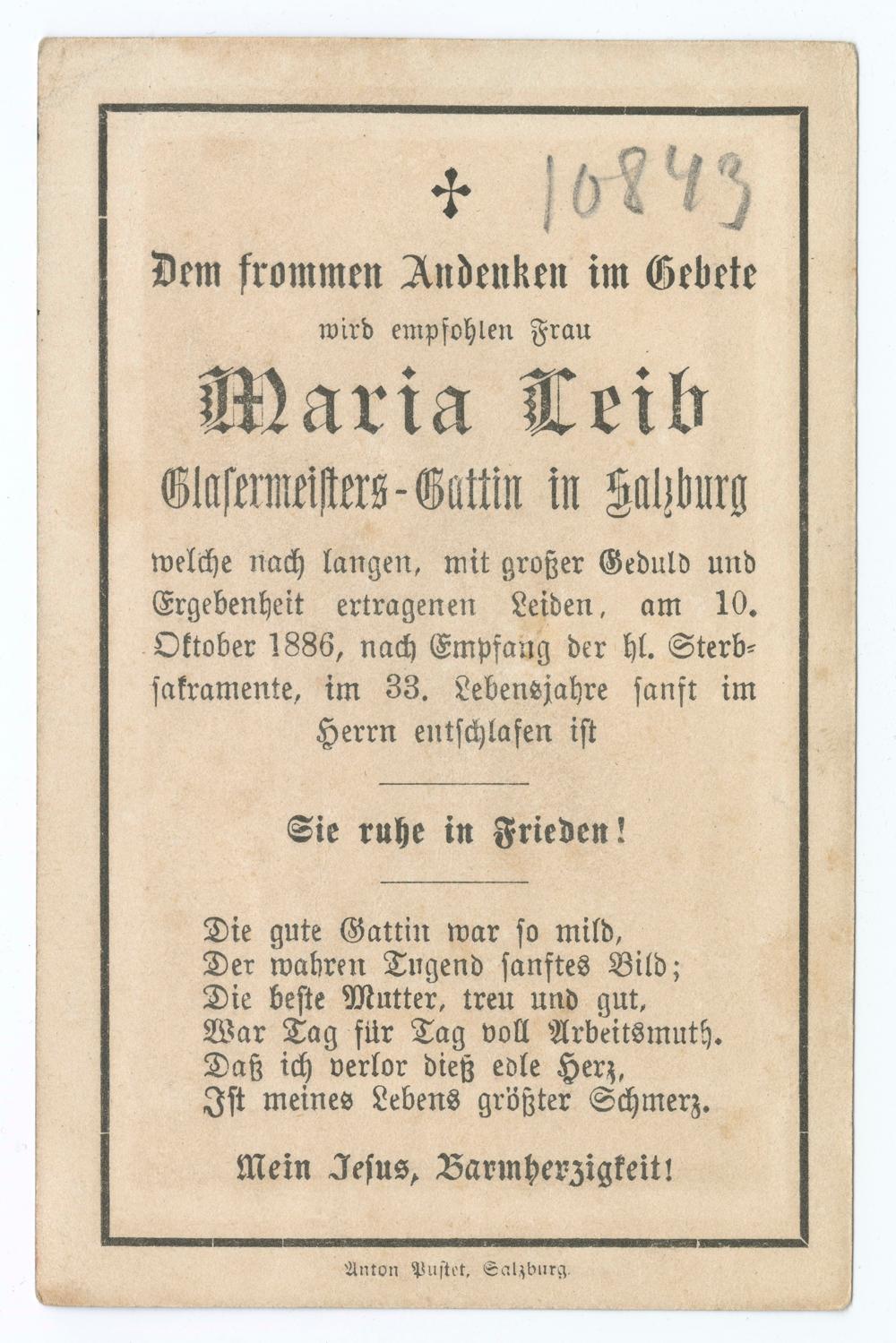 ✝ 10843

Dem frommen Andenken im Gebete wird empfohlen Frau

Maria Leib

Glasermeisters-Gattin in Salzburg

welche nach langen, mit großer Geduld und Ergebenheit ertragenen Leiden, am 10. Oktober 1886, nach Empfang der hl. Sterbsakramente, im 33. Lebensjahre sanft im Herrn entschlafen ist

Sie ruhe in Frieden!

Die gute Gattin war so mild,
Der wahren Tugend sanftes Bild;
Die beste Mutter, treu und gut,
War Tag für Tag voll Arbeitsmuth.
Daß ich verlor dieß edle Herz,
Ist meines Lebens größter Schmerz.

Mein Jesus, Barmherzigkeit!

Anton Pustet, Salzburg.